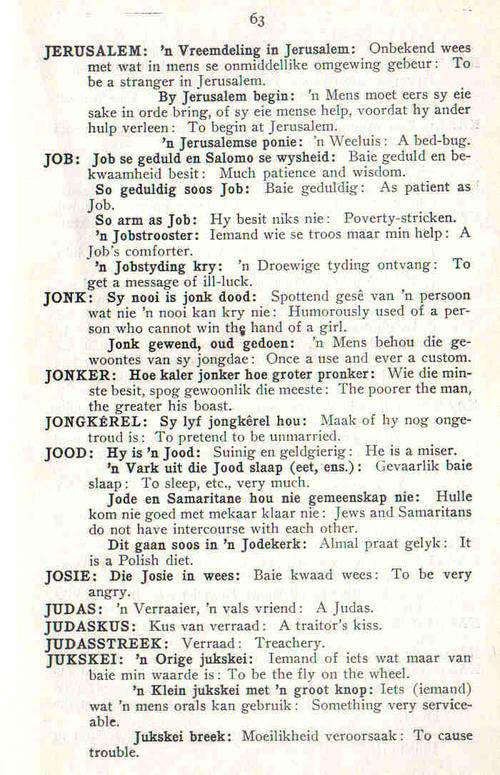 63

JERUSALEM: 'n Vreemdeling in Jerusalem: Onbekend wees met wat in mens se onmiddellike omgewing gebeur: To be a stranger in Jerusalem.

By Jerusalem begin: 'n Mens moet eers sy eie sake in orde bring, of sy eie mense help, voordat hy ander hulp verleen: To begin at Jerusalem.

'n Jerusalemse ponie: 'n Weeluis: A bed-bug.

JOB: Job se geduld en Salomo se wysheid: Baie geduld en bekwaamheid besit: Much patience and wisdom.

So geduldig soos Job: Baie geduldig: As patient as Job.

So arm as Job: Hy besit niks nie: Poverty-stricken.

'n Jobstrooster: Iemand wie se troos maar min help: A Job's comforter.

'n Jobstyding kry: 'n Droewige tyding ontvang: To get a message of ill-luck.

JONK: Sy nooi is jonk dood: Spottend gesê van 'n persoon wat nie 'n nooi kan kry nie: Humorously used of a person who cannot win the hand of a girl.

Jonk gewend, oud gedoen: 'n Mens behou die gewoontes van sy jongdae: Once a use and ever a custom.

JONKER: Hoe kaler jonker hoe groter pronker: Wie die minste besit, spog gewoonlik die meeste: The poorer the man, the greater his boast.

JONGKÊREL: Sy lyf jongkêrel hou: Maak of hy nog ongetroud is: To pretend to be unmarried.

JOOD: Hy is 'n Jood: Suinig en geldgierig: He is a miser.

'n Vark uit die Jood slaap (eet, ens.): Gevaarlik baie slaap: To sleep, etc., very much.

Jode en Samaritane hou nie gemeenskap nie: Hulle kom nie goed met mekaar klaar nie: Jews and Samaritans do not have intercourse with each other.

Dit gaan soos in 'n Jodekerk: Almal praat gelyk: It is a Polish diet.

JOSIE: Die Josie in wees: Baie kwaad wees: To be very angry.

JUDAS: 'n Verraaier, 'n vals vriend: A Judas.

JUDASKUS: Kus van verraad: A traitor's kiss.

JUDASSTREEK: Verraad: Treachery.

JUKSKEI: 'n Orige jukskei: Iemand of iets wat maar van baie min waarde is: To be the fly on the wheel.

'n Klein jukskei met 'n groot knop: Iets (iemand) wat 'n mens orals kan gebruik: Something very serviceable.

Jukskei breek: Moeilikheid veroorsaak: To cause trouble.